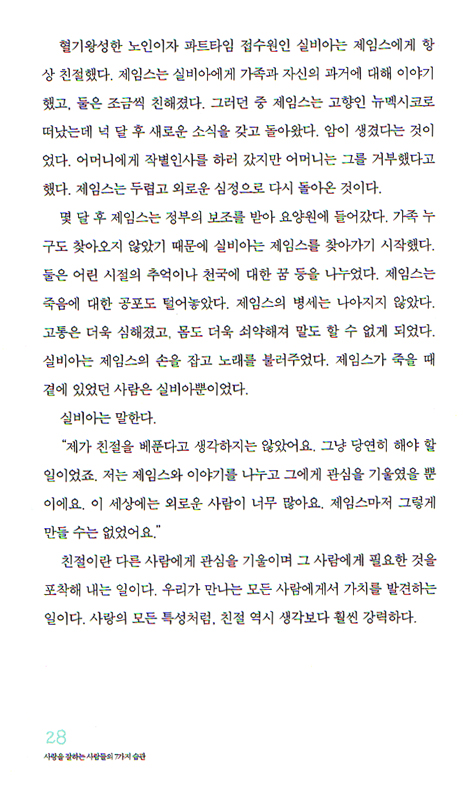 혈기왕성한 노인이자 파트타임 접수원인 실비아는 제임스에게 항상 친절했다. 제임스는 실비아에게 가족과 자신의 과거에 대해 이야기했고, 둘은 조금씩 친해졌다. 그러던 중 제임스는 고향인 뉴멕시코로 떠났는데 넉 달 후 새로운 소식을 갖고 돌아왔다. 암이 생겼다는 것이었다. 어머니에게 작별인사를 하러 갔지만 어머니는 그를 거부했다고 했다. 제임스는 두렵고 외로운 심정으로 다시 돌아온 것이다.

몇 달 후 제임스는 정부의 보조를 받아 요양원에 들어갔다. 가족 누구도 찾아오지 않았기 때문에 실비아는 제임스를 찾아가기 시작했다. 둘은 어린 시절의 추억이나 천국에 대한 꿈 등을 나누었다. 제임스는 죽음에 대한 공포도 털어놓았다. 제임스의 병세는 나아지지 않았다. 고통은 더욱 심해졌고, 몸도 더욱 쇠약해져 말도 할 수 없게 되었다. 실비아는 제임스의 손을 잡고 노래를 불러주었다. 제임스가 죽을 때 곁에 있었던 사람은 실비아뿐이었다.

실비아는 말한다.

"제가 친절을 베푼다고 생각하지는 않았어요. 그냥 당연히 해야 할 일이었죠. 저는 제임스와 이야기를 나누고 그에게 관심을 기울였을 뿐이에요. 이 세상에는 외로운 사람이 너무 많아요. 제임스마저 그렇게 만들 수는 없었어요."

친절이란 다른 사람에게 관심을 기울이며 그 사람에게 필요한 것을 포착해 내는 일이다. 우리가 만나는 모든 사람에게서 가치를 발견하는 일이다. 사랑의 모든 특성처럼, 친절 역시 생각보다 훨씬 강력하다.

28
사랑을 잘하는 사람들의 7가지 습관